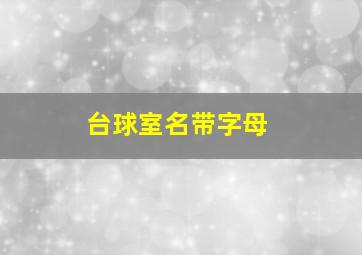 台球室名带字母